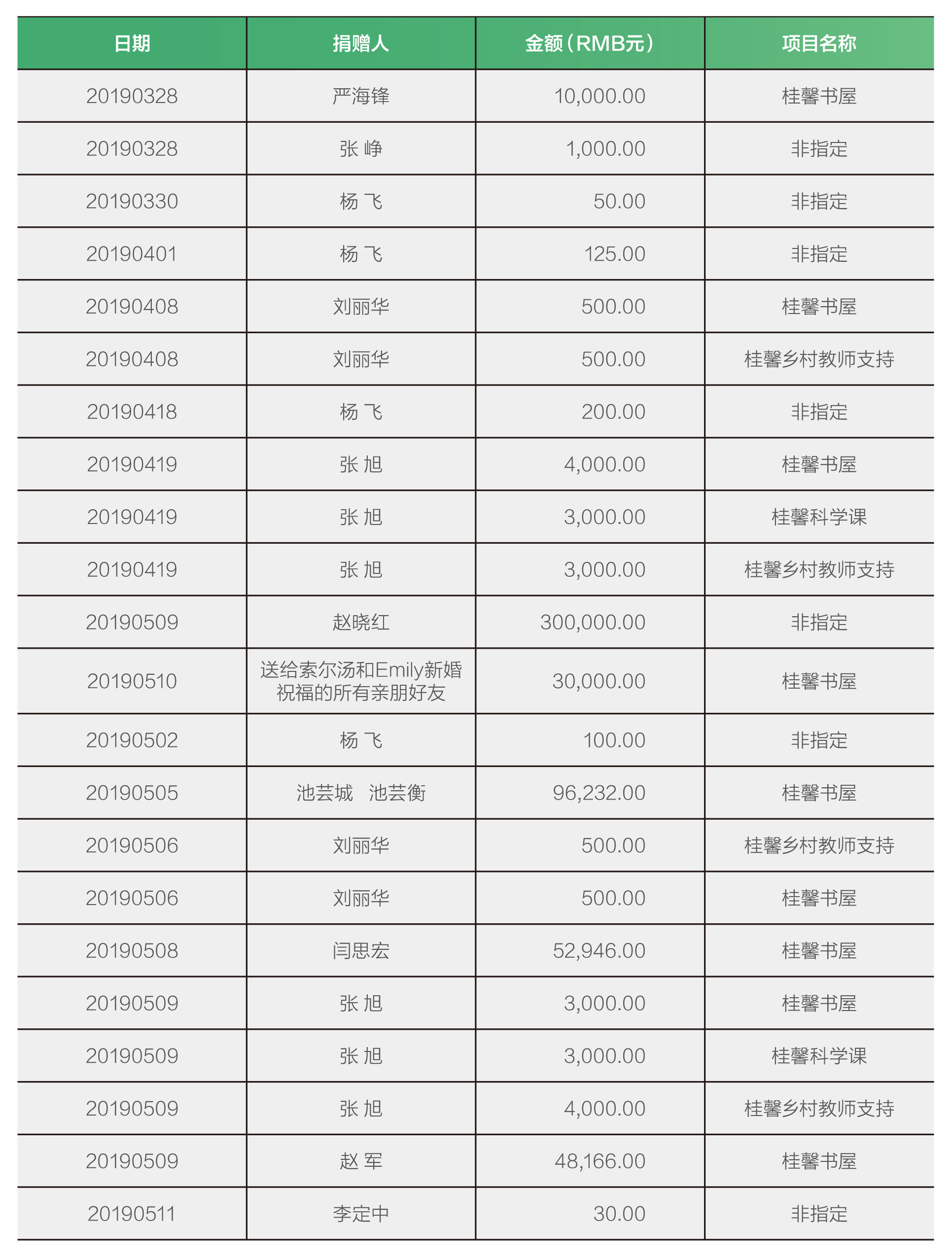 | 日期 | 捐赠人 | 金额（RMB元） | 项目名称 |
|---|---|---|---|
| 20190328 | 严海锋 | 10,000.00 | 桂馨书屋 |
| 20190328 | 张 峥 | 1,000.00 | 非指定 |
| 20190330 | 杨 飞 | 50.00 | 非指定 |
| 20190401 | 杨 飞 | 125.00 | 非指定 |
| 20190408 | 刘丽华 | 500.00 | 桂馨书屋 |
| 20190408 | 刘丽华 | 500.00 | 桂馨乡村教师支持 |
| 20190418 | 杨 飞 | 200.00 | 非指定 |
| 20190419 | 张 旭 | 4,000.00 | 桂馨书屋 |
| 20190419 | 张 旭 | 3,000.00 | 桂馨科学课 |
| 20190419 | 张 旭 | 3,000.00 | 桂馨乡村教师支持 |
| 20190509 | 赵晓红 | 300,000.00 | 非指定 |
| 20190510 | 送给索尔汤和Emily新婚祝福的所有亲朋好友 | 30,000.00 | 桂馨书屋 |
| 20190502 | 杨 飞 | 100.00 | 非指定 |
| 20190505 | 池芸城 池芸衡 | 96,232.00 | 桂馨书屋 |
| 20190506 | 刘丽华 | 500.00 | 桂馨乡村教师支持 |
| 20190506 | 刘丽华 | 500.00 | 桂馨书屋 |
| 20190508 | 闫思宏 | 52,946.00 | 桂馨书屋 |
| 20190509 | 张 旭 | 3,000.00 | 桂馨书屋 |
| 20190509 | 张 旭 | 3,000.00 | 桂馨科学课 |
| 20190509 | 张 旭 | 4,000.00 | 桂馨乡村教师支持 |
| 20190509 | 赵 军 | 48,166.00 | 桂馨书屋 |
| 20190511 | 李定中 | 30.00 | 非指定 |